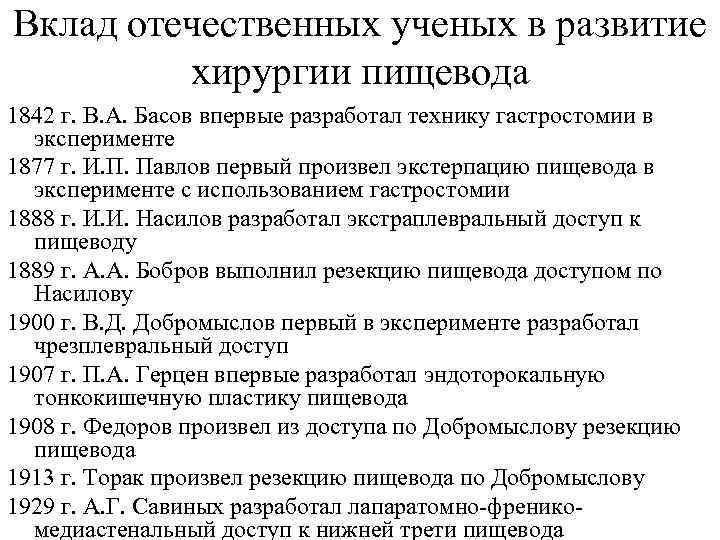 Вклад отечественных ученых в развитие хирургии пищевода

1842 г. В.А. Басов впервые разработал технику гастростомии в эксперименте

1877 г. И.П. Павлов первый произвел экстерпацию пищевода в эксперименте с использованием гастростомии

1888 г. И.И. Насилов разработал экстраплевральный доступ к пищеводу

1889 г. А.А. Бобров выполнил резекцию пищевода доступом по Насилову

1900 г. В.Д. Добромыслов первый в эксперименте разработал чрезплевральный доступ

1907 г. П.А. Герцен впервые разработал эндоторокальную тонкокишечную пластику пищевода

1908 г. Федоров произвел из доступа по Добромыслову резекцию пищевода

1913 г. Торак произвел резекцию пищевода по Добромыслову

1929 г. А.Г. Савиных разработал лапаратомно-френико-медиастенальный доступ к нижней трети пищевода